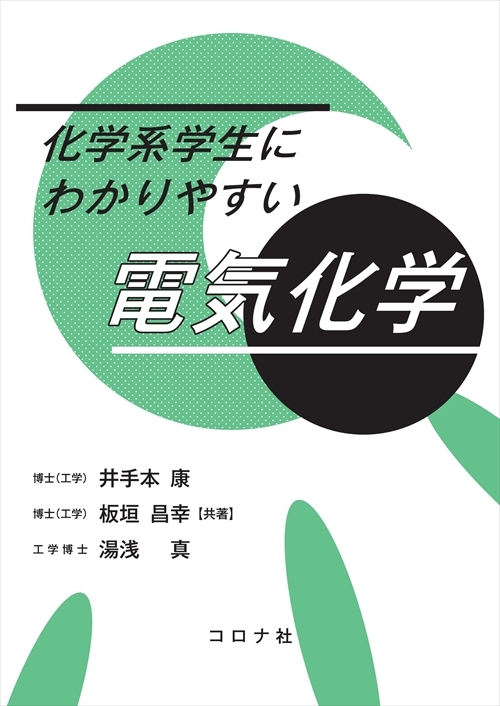 化学系学生に
わかりやすい
電気化学

博士(工学) 井手本 康
博士(工学) 板垣 昌幸【共著】
工学博士 湯浅 真

コロナ社